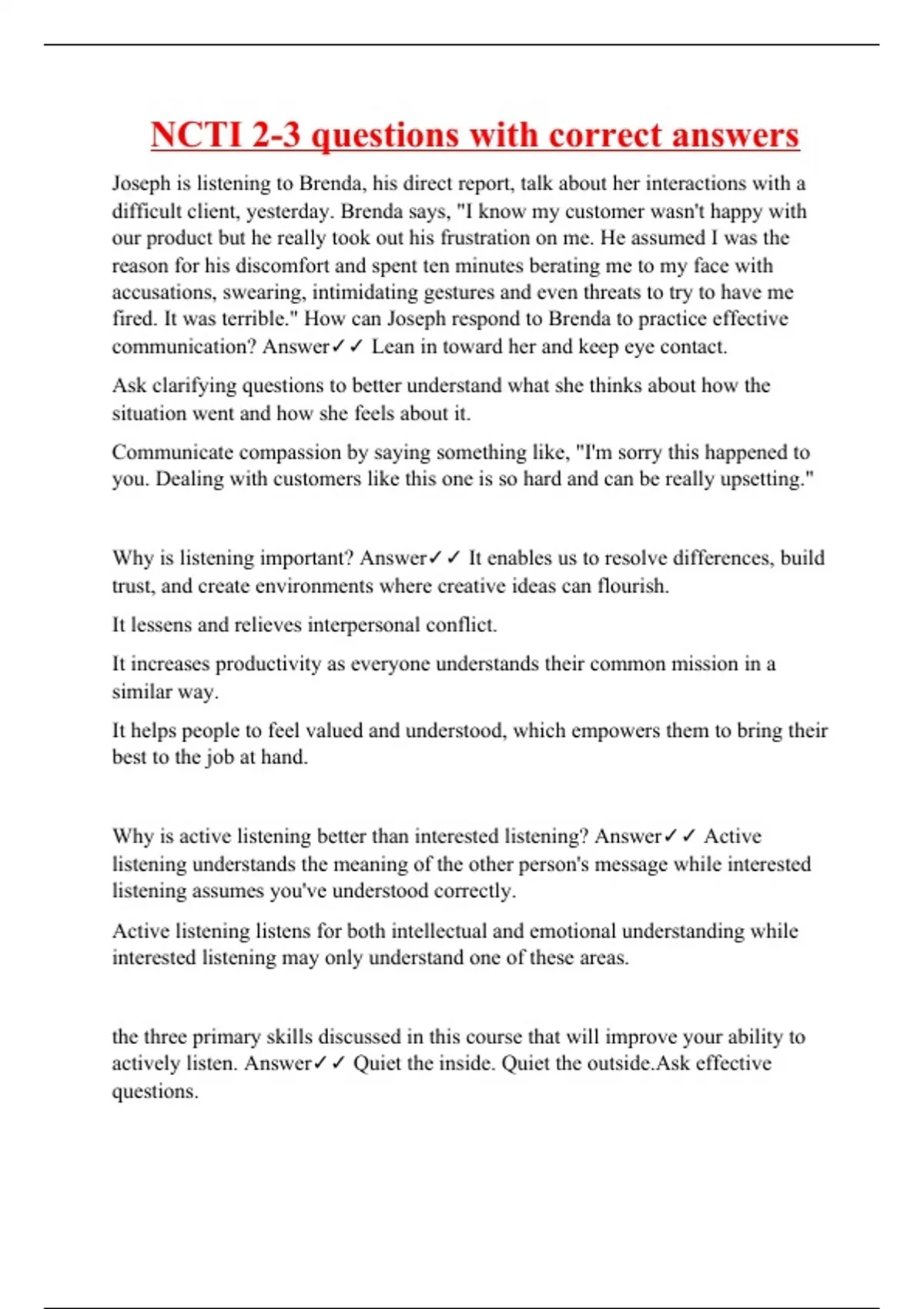 NCTI 2-3 questions with correct answers

Joseph is listening to Brenda, his direct report, talk about her interactions with a difficult client, yesterday. Brenda says, "I know my customer wasn't happy with our product but he really took out his frustration on me. He assumed I was the reason for his discomfort and spent ten minutes berating me to my face with accusations, swearing, intimidating gestures and even threats to try to have me fired. It was terrible." How can Joseph respond to Brenda to practice effective communication? Answer✓✓ Lean in toward her and keep eye contact.

Ask clarifying questions to better understand what she thinks about how the situation went and how she feels about it.

Communicate compassion by saying something like, "I'm sorry this happened to you. Dealing with customers like this one is so hard and can be really upsetting."

Why is listening important? Answer✓✓ It enables us to resolve differences, build trust, and create environments where creative ideas can flourish.

It lessens and relieves interpersonal conflict.

It increases productivity as everyone understands their common mission in a similar way.

It helps people to feel valued and understood, which empowers them to bring their best to the job at hand.

Why is active listening better than interested listening? Answer✓✓ Active listening understands the meaning of the other person's message while interested listening assumes you've understood correctly.

Active listening listens for both intellectual and emotional understanding while interested listening may only understand one of these areas.

the three primary skills discussed in this course that will improve your ability to actively listen. Answer✓✓ Quiet the inside. Quiet the outside.Ask effective questions.